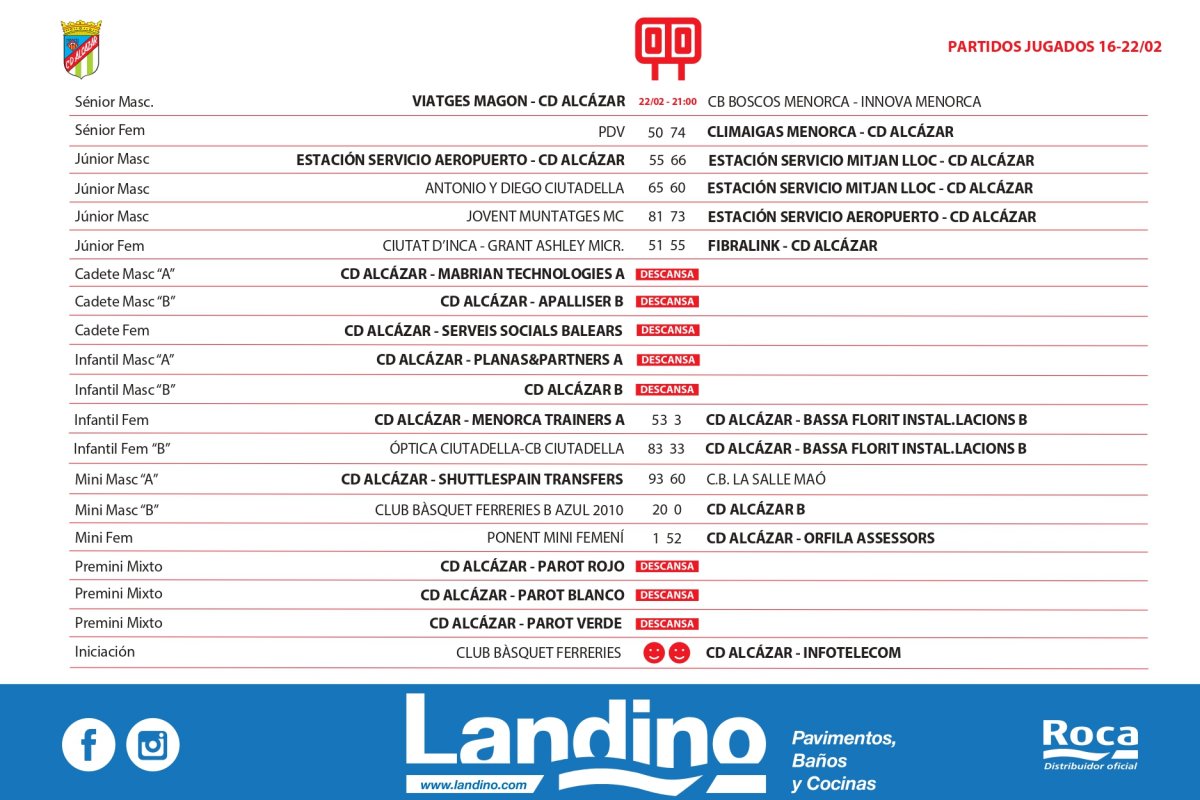 CD ALCÁZAR

00

PARTIDOS JUGADOS 16-22/02

| | | | |
|---|---|---|---|
| Sénior Masc. | VIATGES MAGON - CD ALCÁZAR | 22/02 - 21:00 | CB BOSCOS MENORCA - INNOVA MENORCA |
| Sénior Fem | PDV | 50 74 | CLIMAIGAS MENORCA - CD ALCÁZAR |
| Júnior Masc | ESTACIÓN SERVICIO AEROPUERTO - CD ALCÁZAR | 55 66 | ESTACIÓN SERVICIO MITJAN LLOC - CD ALCÁZAR |
| Júnior Masc | ANTONIO Y DIEGO CIUTADELLA | 65 60 | ESTACIÓN SERVICIO MITJAN LLOC - CD ALCÁZAR |
| Júnior Masc | JOVENT MUNTATGES MC | 81 73 | ESTACIÓN SERVICIO AEROPUERTO - CD ALCÁZAR |
| Júnior Fem | CIUTAT D'INCA - GRANT ASHLEY MICR. | 51 55 | FIBRALINK - CD ALCÁZAR |
| Cadete Masc "A" | CD ALCÁZAR - MABRIAN TECHNOLOGIES A | DESCANSA | |
| Cadete Masc "B" | CD ALCÁZAR - APALLISER B | DESCANSA | |
| Cadete Fem | CD ALCÁZAR - SERVEIS SOCIALS BALEARS | DESCANSA | |
| Infantil Masc "A" | CD ALCÁZAR - PLANAS&PARTNERS A | DESCANSA | |
| Infantil Masc "B" | CD ALCÁZAR B | DESCANSA | |
| Infantil Fem | CD ALCÁZAR - MENORCA TRAINERS A | 53 3 | CD ALCÁZAR - BASSA FLORIT INSTAL.LACIONS B |
| Infantil Fem "B" | ÓPTICA CIUTADELLA-CB CIUTADELLA | 83 33 | CD ALCÁZAR - BASSA FLORIT INSTAL.LACIONS B |
| Mini Masc "A" | CD ALCÁZAR - SHUTTLESPAIN TRANSFERS | 93 60 | C.B. LA SALLE MAÓ |
| Mini Masc "B" | CLUB BÀSQUET FERRERIES B AZUL 2010 | 20 0 | CD ALCÁZAR B |
| Mini Fem | PONENT MINI FEMENÍ | 1 52 | CD ALCÁZAR - ORFILA ASSESSORS |
| Premini Mixto | CD ALCÁZAR - PAROT ROJO | DESCANSA | |
| Premini Mixto | CD ALCÁZAR - PAROT BLANCO | DESCANSA | |
| Premini Mixto | CD ALCÁZAR - PAROT VERDE | DESCANSA | |
| Iniciación | CLUB BÀSQUET FERRERIES | | CD ALCÁZAR - INFOTELECOM |

Landino
www.landino.com
Pavimentos, Baños y Cocinas
Roca
Distribuidor oficial